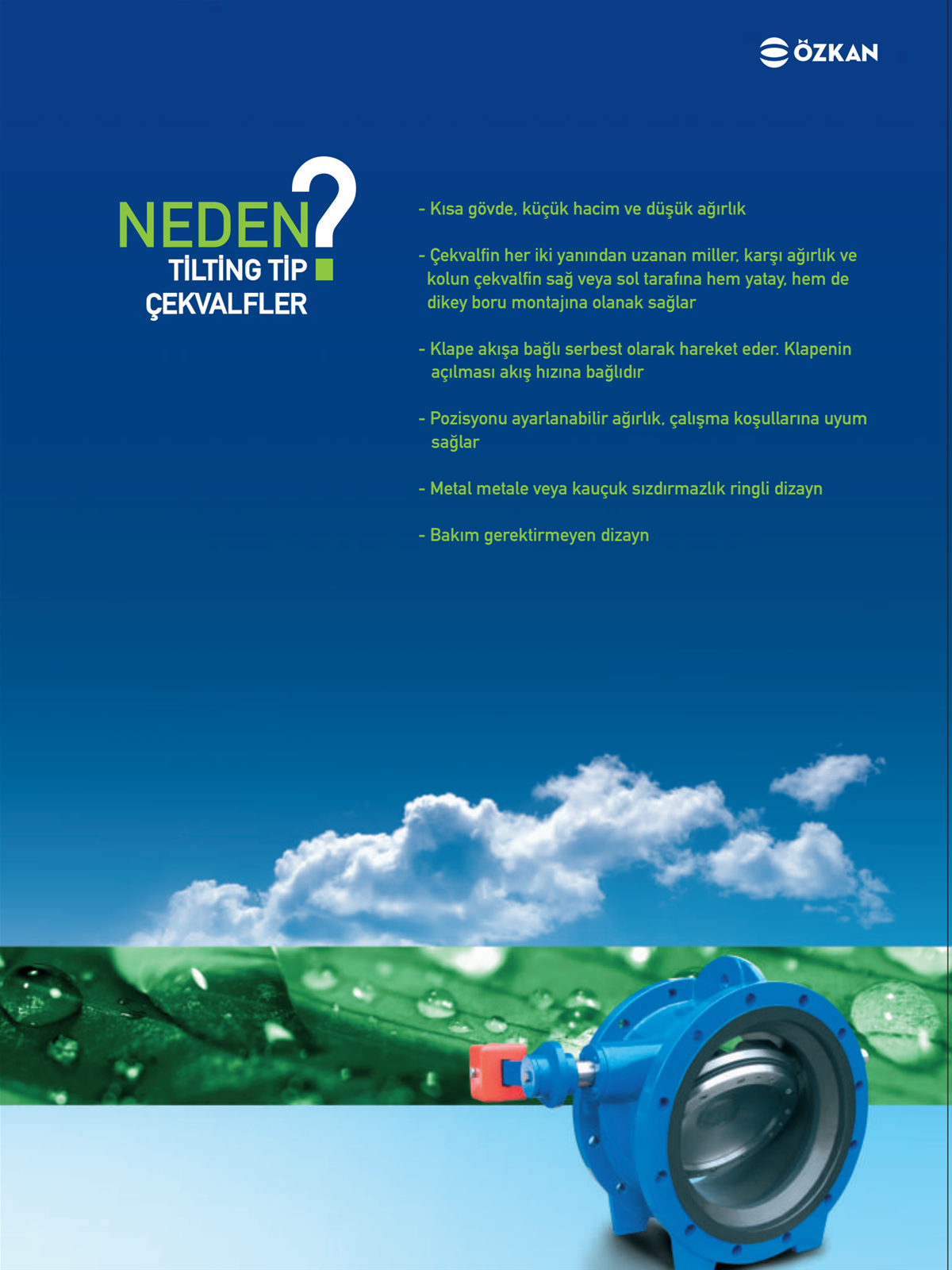 ÖZKAN

NEDEN?
TİLTİNG TİP
ÇEKVALFLER

- Kısa gövde, küçük hacim ve düşük ağırlık

- Çekvalfin her iki yanından uzanan miller, karşı ağırlık ve kolun çekvalfin sağ veya sol tarafına hem yatay, hem de dikey boru montajına olanak sağlar

- Klape akışa bağlı serbest olarak hareket eder. Klapenin açılması akış hızına bağlıdır

- Pozisyonu ayarlanabilir ağırlık, çalışma koşullarına uyum sağlar

- Metal metale veya kauçuk sızdırmazlık ringli dizayn

- Bakım gerektirmeyen dizayn